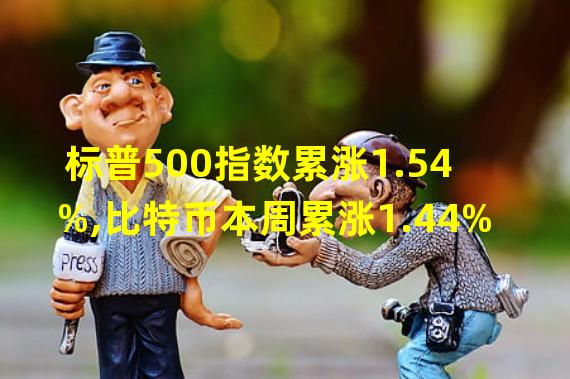 标普500指数累涨1.54%,比特币本周累涨1.44%

Press